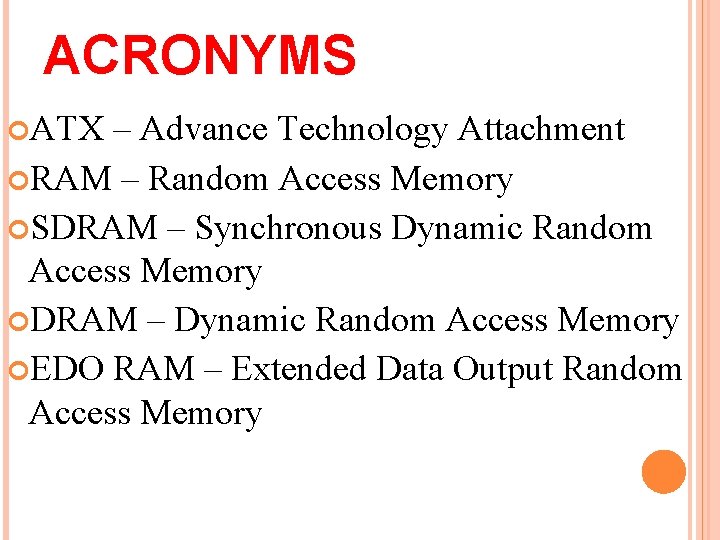 ACRONYMS

ATX – Advance Technology Attachment

RAM – Random Access Memory

SDRAM – Synchronous Dynamic Random Access Memory

DRAM – Dynamic Random Access Memory

EDO RAM – Extended Data Output Random Access Memory